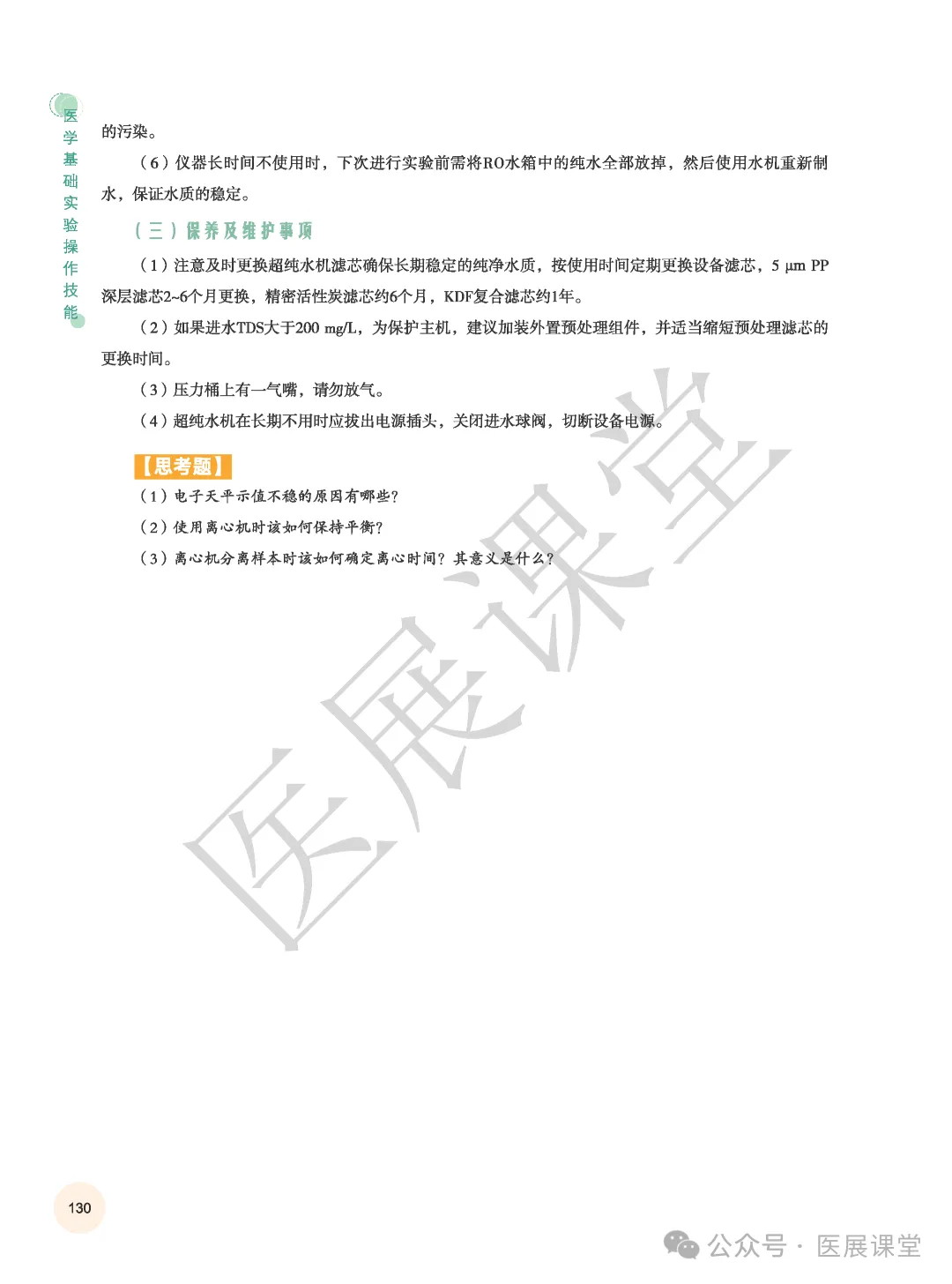 医学基础实验操作技能

的污染。

（6）仪器长时间不使用时，下次进行实验前需将RO水箱中的纯水全部放掉，然后使用水机重新制水，保证水质的稳定。

（三）保养及维护事项

（1）注意及时更换超纯水机滤芯确保长期稳定的纯净水质，按使用时间定期更换设备滤芯，5 μm PP深层滤芯2~6个月更换，精密活性炭滤芯约6个月，KDF复合滤芯约1年。

（2）如果进水TDS大于200 mg/L，为保护主机，建议加装外置预处理组件，并适当缩短预处理滤芯的更换时间。

（3）压力桶上有一气嘴，请勿放气。

（4）超纯水机在长期不用时应拔出电源插头，关闭进水球阀，切断设备电源。

【思考题】

（1）电子天平示值不稳的原因有哪些？

（2）使用离心机时该如何保持平衡？

（3）离心机分离样本时该如何确定离心时间？其意义是什么？

医展课堂

130

公众号 · 医展课堂